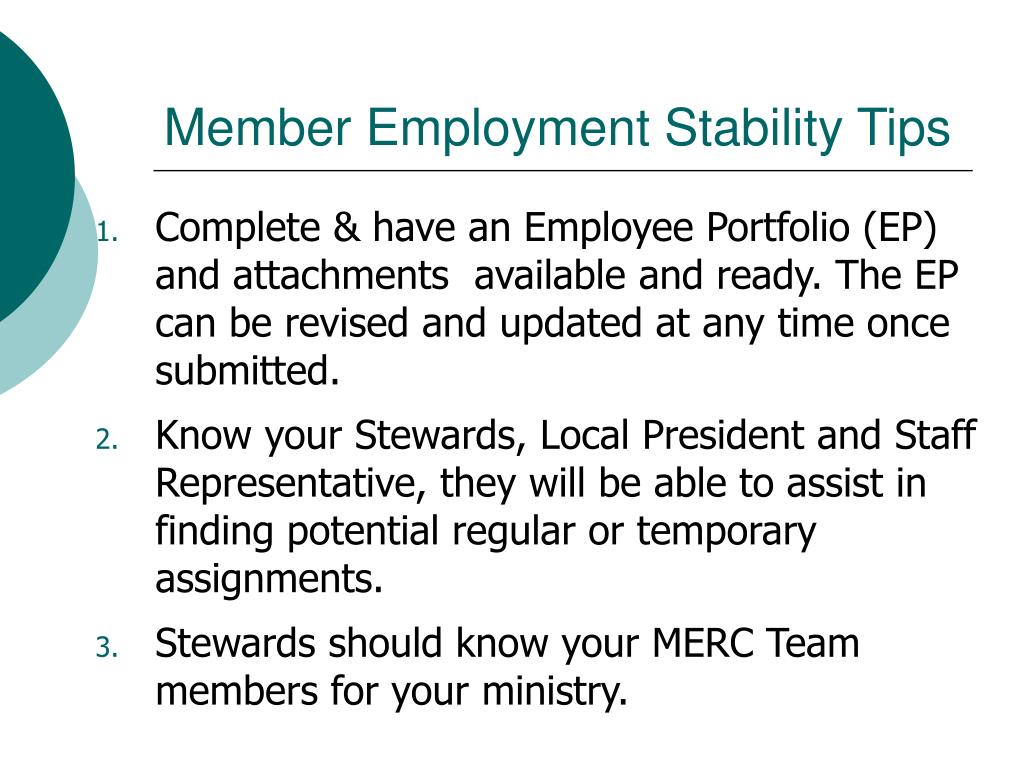 Member Employment Stability Tips

1. Complete & have an Employee Portfolio (EP) and attachments available and ready. The EP can be revised and updated at any time once submitted.

2. Know your Stewards, Local President and Staff Representative, they will be able to assist in finding potential regular or temporary assignments.

3. Stewards should know your MERC Team members for your ministry.